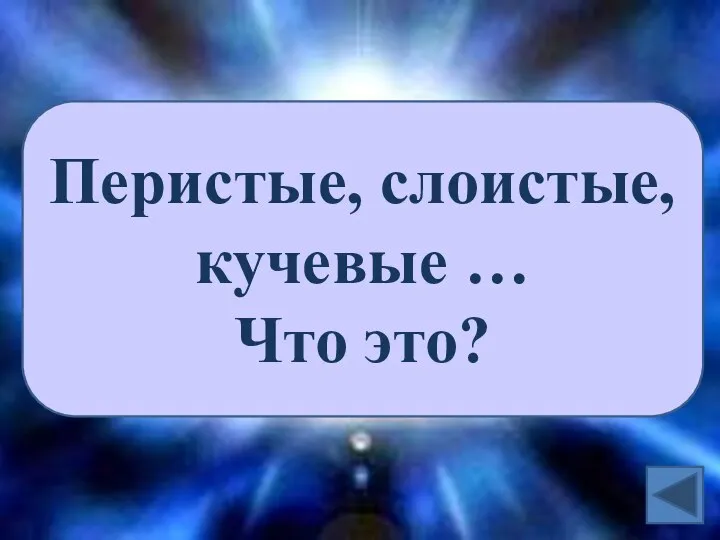 Перистые, слоистые, кучевые …
Что это?